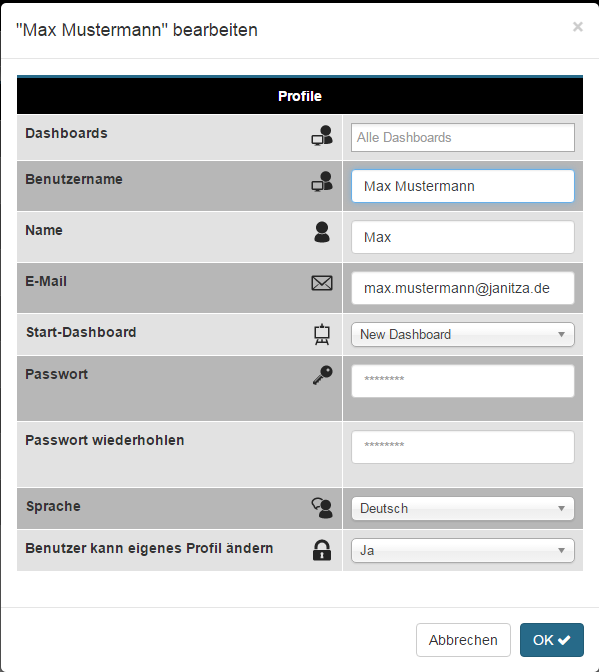 "Max Mustermann" bearbeiten ×

| Profile | |
|---|---|
| Dashboards | Alle Dashboards |
| Benutzername | Max Mustermann |
| Name | Max |
| E-Mail | max.mustermann@janitza.de |
| Start-Dashboard | New Dashboard |
| Passwort | ******** |
| Passwort wiederhohlen | ******** |
| Sprache | Deutsch |
| Benutzer kann eigenes Profil ändern | Ja |

Abbrechen OK